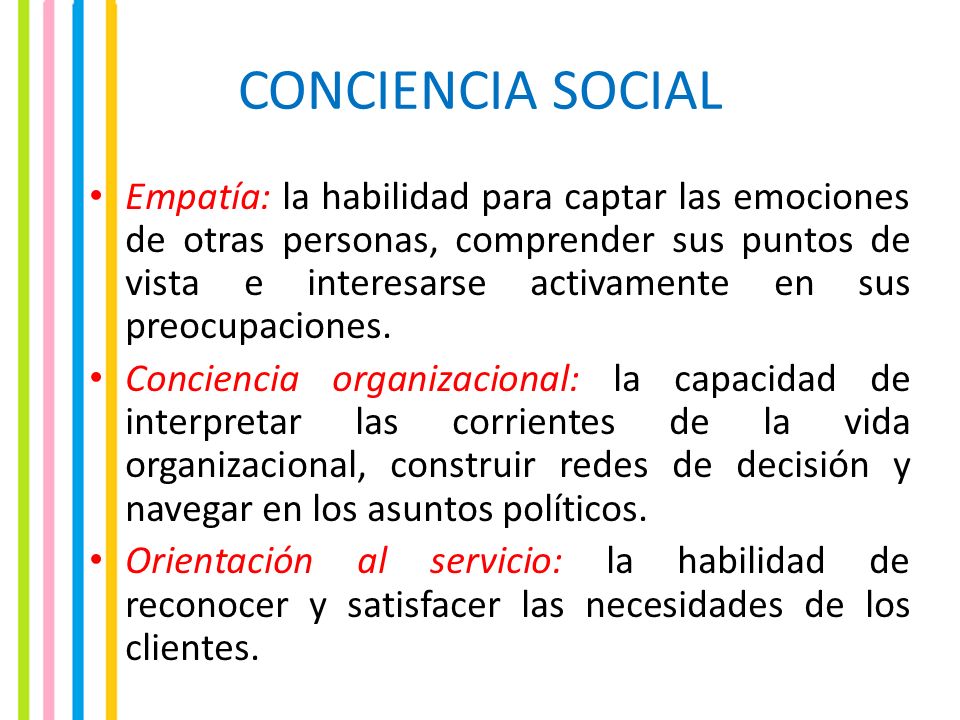 CONCIENCIA SOCIAL

• Empatía: la habilidad para captar las emociones de otras personas, comprender sus puntos de vista e interesarse activamente en sus preocupaciones.
• Conciencia organizacional: la capacidad de interpretar las corrientes de la vida organizacional, construir redes de decisión y navegar en los asuntos políticos.
• Orientación al servicio: la habilidad de reconocer y satisfacer las necesidades de los clientes.